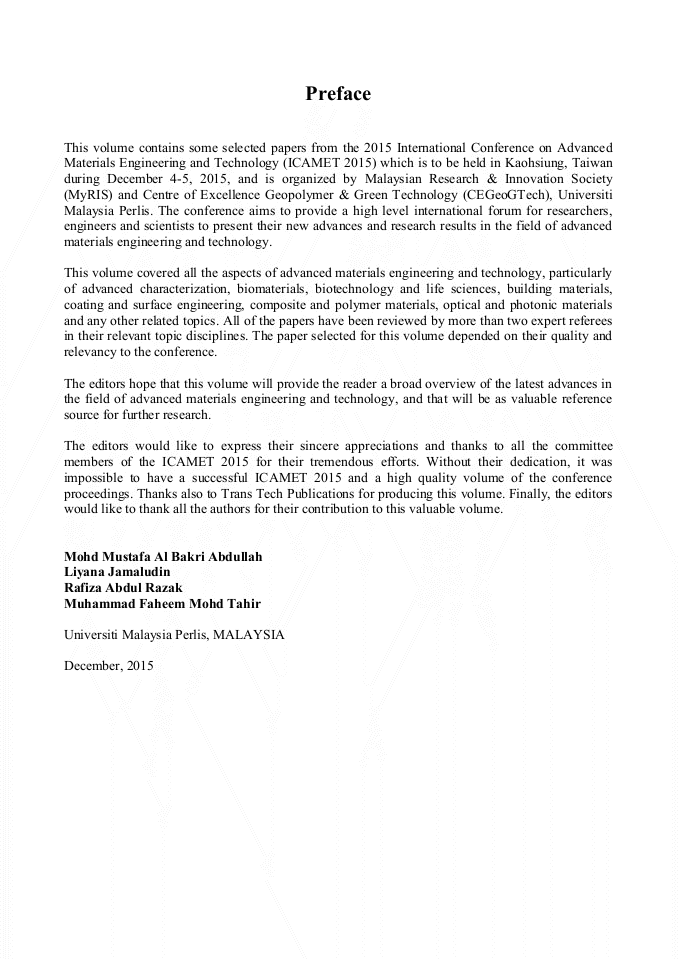 Preface

This volume contains some selected papers from the 2015 International Conference on Advanced Materials Engineering and Technology (ICAMET 2015) which is to be held in Kaohsiung, Taiwan during December 4-5, 2015, and is organized by Malaysian Research & Innovation Society (MyRIS) and Centre of Excellence Geopolymer & Green Technology (CEGeoGTech), Universiti Malaysia Perlis. The conference aims to provide a high level international forum for researchers, engineers and scientists to present their new advances and research results in the field of advanced materials engineering and technology.

This volume covered all the aspects of advanced materials engineering and technology, particularly of advanced characterization, biomaterials, biotechnology and life sciences, building materials, coating and surface engineering, composite and polymer materials, optical and photonic materials and any other related topics. All of the papers have been reviewed by more than two expert referees in their relevant topic disciplines. The paper selected for this volume depended on their quality and relevancy to the conference.

The editors hope that this volume will provide the reader a broad overview of the latest advances in the field of advanced materials engineering and technology, and that will be as valuable reference source for further research.

The editors would like to express their sincere appreciations and thanks to all the committee members of the ICAMET 2015 for their tremendous efforts. Without their dedication, it was impossible to have a successful ICAMET 2015 and a high quality volume of the conference proceedings. Thanks also to Trans Tech Publications for producing this volume. Finally, the editors would like to thank all the authors for their contribution to this valuable volume.

Mohd Mustafa Al Bakri Abdullah
Liyana Jamaludin
Rafiza Abdul Razak
Muhammad Faheem Mohd Tahir

Universiti Malaysia Perlis, MALAYSIA

December, 2015